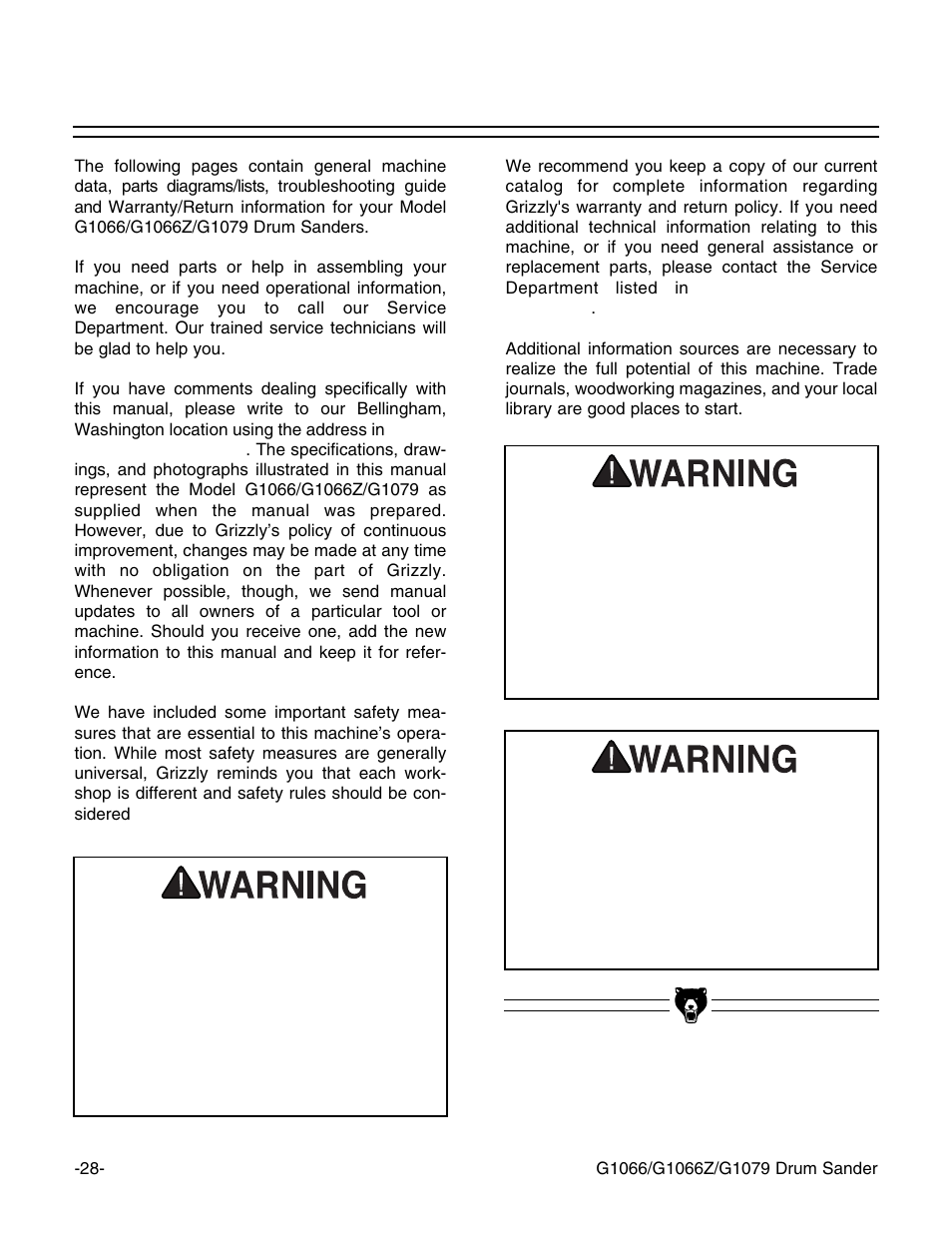 The following pages contain general machine data, parts diagrams/lists, troubleshooting guide and Warranty/Return information for your Model G1066/G1066Z/G1079 Drum Sanders.

If you need parts or help in assembling your machine, or if you need operational information, we encourage you to call our Service Department. Our trained service technicians will be glad to help you.

If you have comments dealing specifically with this manual, please write to our Bellingham, Washington location using the address in . The specifications, drawings, and photographs illustrated in this manual represent the Model G1066/G1066Z/G1079 as supplied when the manual was prepared. However, due to Grizzly's policy of continuous improvement, changes may be made at any time with no obligation on the part of Grizzly. Whenever possible, though, we send manual updates to all owners of a particular tool or machine. Should you receive one, add the new information to this manual and keep it for reference.

We have included some important safety measures that are essential to this machine's operation. While most safety measures are generally universal, Grizzly reminds you that each workshop is different and safety rules should be considered

WARNING

We recommend you keep a copy of our current catalog for complete information regarding Grizzly's warranty and return policy. If you need additional technical information relating to this machine, or if you need general assistance or replacement parts, please contact the Service Department listed in .

Additional information sources are necessary to realize the full potential of this machine. Trade journals, woodworking magazines, and your local library are good places to start.

WARNING

WARNING

-28-

G1066/G1066Z/G1079 Drum Sander